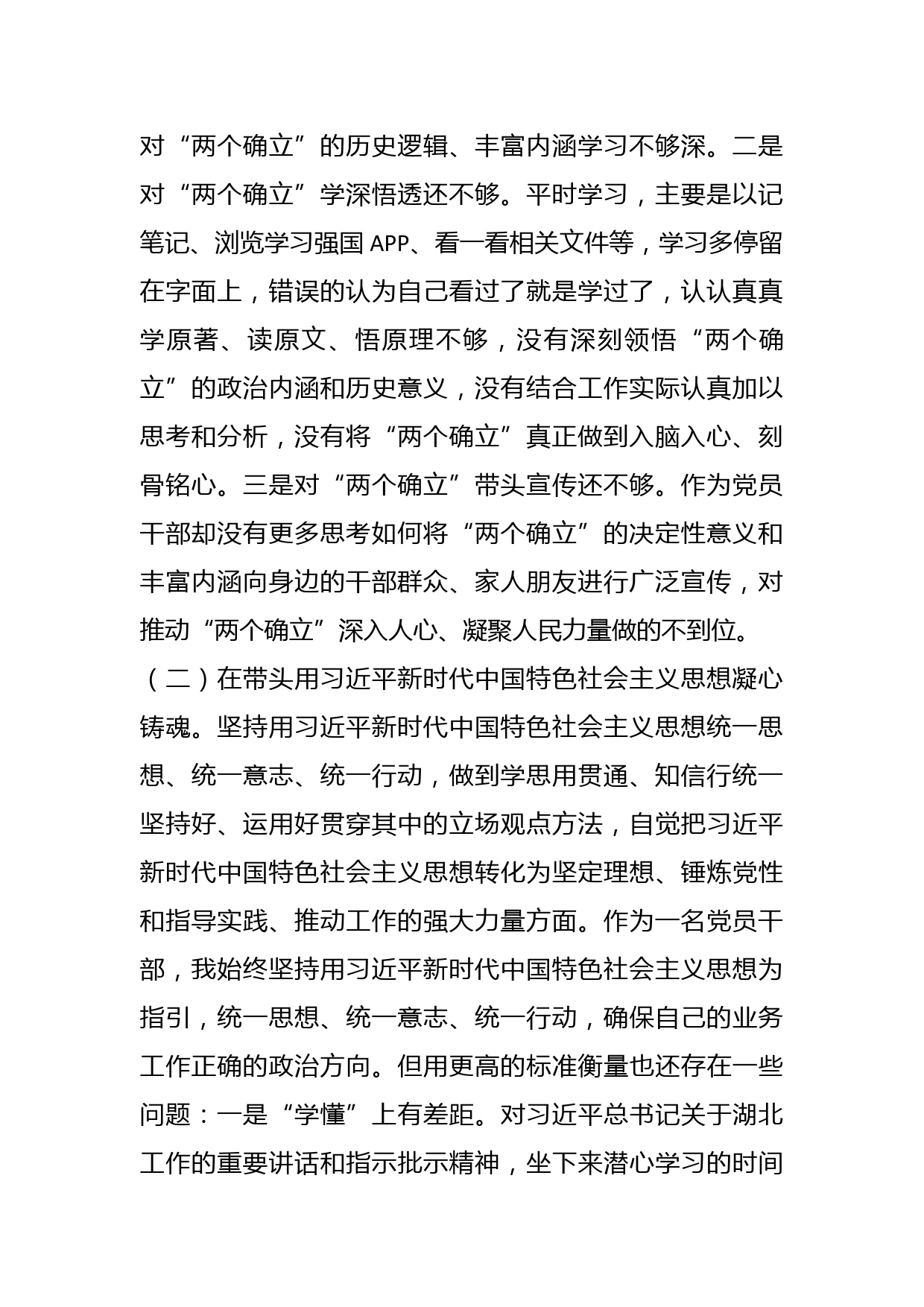 对“两个确立”的历史逻辑、丰富内涵学习不够深。二是对“两个确立”学深悟透还不够。平时学习，主要是以记笔记、浏览学习强国 APP、看一看相关文件等，学习多停留在字面上，错误的认为自己看过了就是学过了，认认真真学原著、读原文、悟原理不够，没有深刻领悟“两个确立”的政治内涵和历史意义，没有结合工作实际认真加以思考和分析，没有将“两个确立”真正做到入脑入心、刻骨铭心。三是对“两个确立”带头宣传还不够。作为党员干部却没有更多思考如何将“两个确立”的决定性意义和丰富内涵向身边的干部群众、家人朋友进行广泛宣传，对推动“两个确立”深入人心、凝聚人民力量做的不到位。

（二）在带头用习近平新时代中国特色社会主义思想凝心铸魂。坚持用习近平新时代中国特色社会主义思想统一思想、统一意志、统一行动，做到学思用贯通、知信行统一坚持好、运用好贯穿其中的立场观点方法，自觉把习近平新时代中国特色社会主义思想转化为坚定理想、锤炼党性和指导实践、推动工作的强大力量方面。作为一名党员干部，我始终坚持用习近平新时代中国特色社会主义思想为指引，统一思想、统一意志、统一行动，确保自己的业务工作正确的政治方向。但用更高的标准衡量也还存在一些问题：一是“学懂”上有差距。对习近平总书记关于湖北工作的重要讲话和指示批示精神，坐下来潜心学习的时间